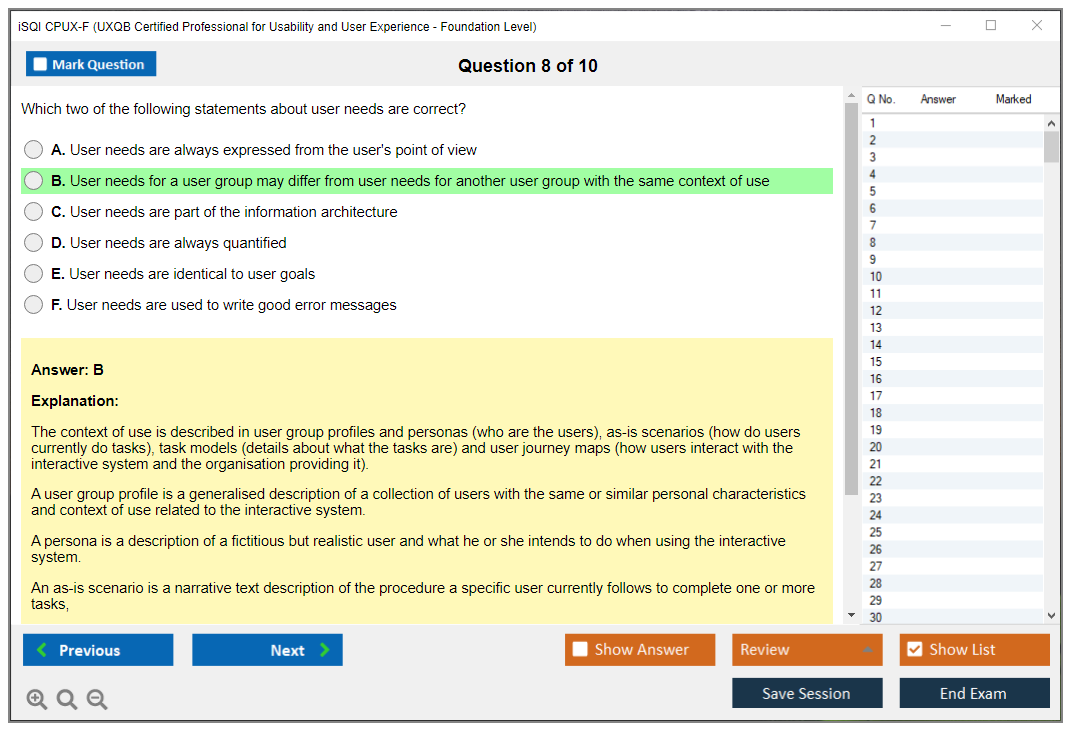 iSQI CPUX-F (UXQB Certified Professional for Usability and User Experience - Foundation Level)

Mark Question

Question 8 of 10

Which two of the following statements about user needs are correct?

A. User needs are always expressed from the user's point of view

B. User needs for a user group may differ from user needs for another user group with the same context of use

C. User needs are part of the information architecture

D. User needs are always quantified

E. User needs are identical to user goals

F. User needs are used to write good error messages

Answer: B

Explanation:

The context of use is described in user group profiles and personas (who are the users), as-is scenarios (how do users currently do tasks), task models (details about what the tasks are) and user journey maps (how users interact with the interactive system and the organisation providing it).

A user group profile is a generalised description of a collection of users with the same or similar personal characteristics and context of use related to the interactive system.

A persona is a description of a fictitious but realistic user and what he or she intends to do when using the interactive system.

An as-is scenario is a narrative text description of the procedure a specific user currently follows to complete one or more tasks,

| Q No. | Answer | Marked |
|---|---|---|
| 1 | | |
| 2 | | |
| 3 | | |
| 4 | | |
| 5 | | |
| 6 | | |
| 7 | | |
| 8 | | |
| 9 | | |
| 10 | | |
| 11 | | |
| 12 | | |
| 13 | | |
| 14 | | |
| 15 | | |
| 16 | | |
| 17 | | |
| 18 | | |
| 19 | | |
| 20 | | |
| 21 | | |
| 22 | | |
| 23 | | |
| 24 | | |
| 25 | | |
| 26 | | |
| 27 | | |
| 28 | | |
| 29 | | |
| 30 | | |

Previous Next Show Answer Review Show List

Save Session End Exam